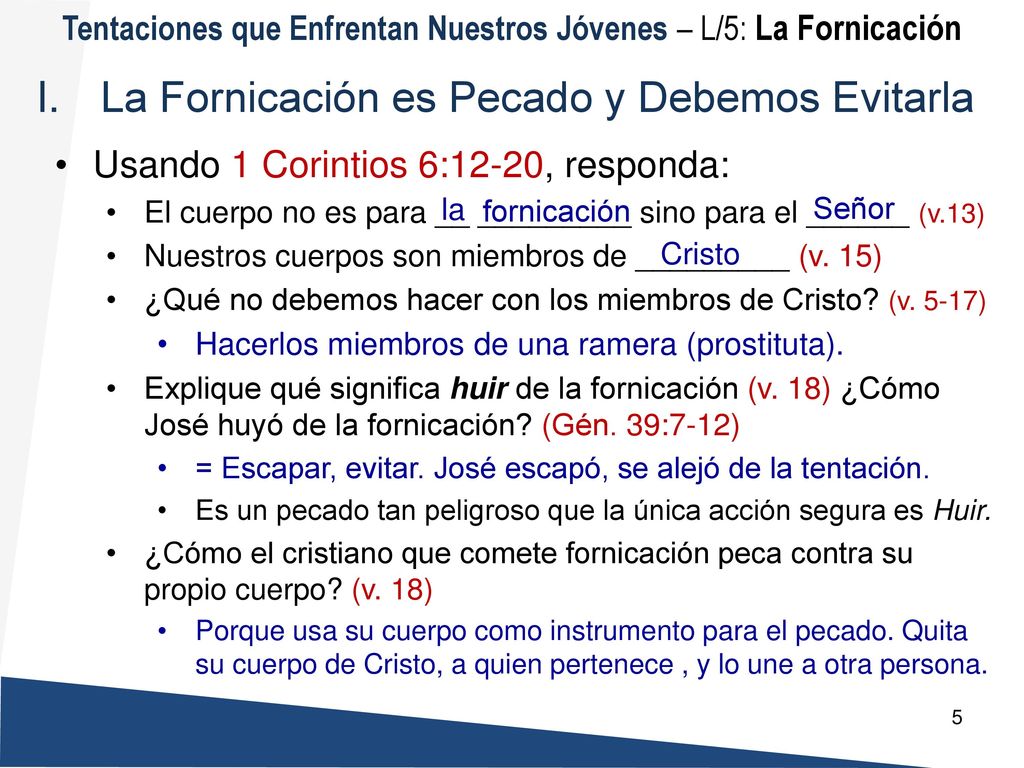 Tentaciones que Enfrentan Nuestros Jóvenes – L/5: La Fornicación

I. La Fornicación es Pecado y Debemos Evitarla

• Usando 1 Corintios 6:12-20, responda:
• El cuerpo no es para la fornicación sino para el Señor (v.13)
• Nuestros cuerpos son miembros de Cristo (v. 15)
• ¿Qué no debemos hacer con los miembros de Cristo? (v. 5-17)
• Hacerlos miembros de una ramera (prostituta).
• Explique qué significa huir de la fornicación (v. 18) ¿Cómo José huyó de la fornicación? (Gén. 39:7-12)
• = Escapar, evitar. José escapó, se alejó de la tentación.
• Es un pecado tan peligroso que la única acción segura es Huir.
• ¿Cómo el cristiano que comete fornicación peca contra su propio cuerpo? (v. 18)
• Porque usa su cuerpo como instrumento para el pecado. Quita su cuerpo de Cristo, a quien pertenece , y lo une a otra persona.

5